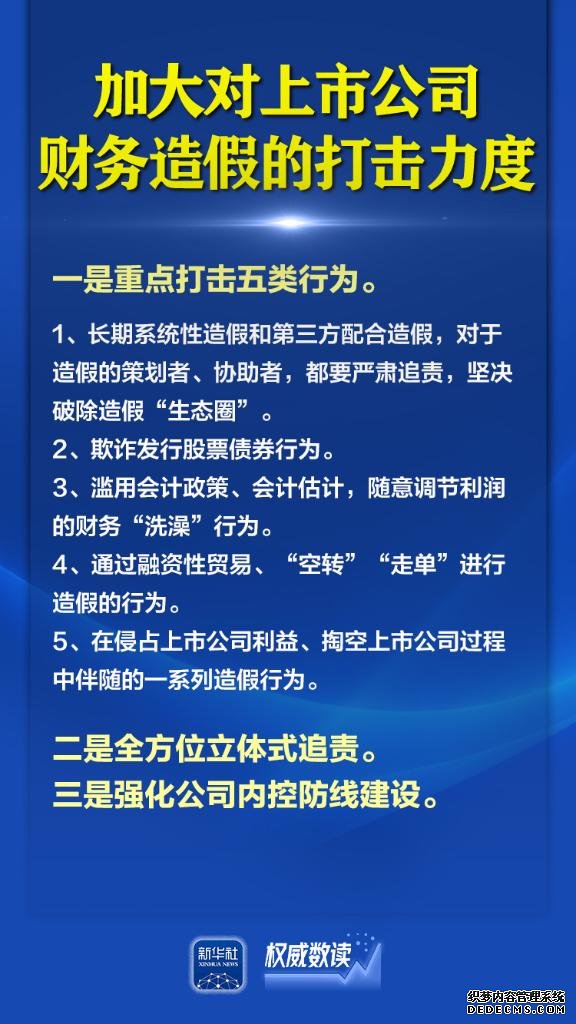 加大对上市公司财务造假的打击力度

一是重点打击五类行为。

1、长期系统性造假和第三方配合造假，对于造假的策划者、协助者，都要严肃追责，坚决破除造假“生态圈”。
2、欺诈发行股票债券行为。
3、滥用会计政策、会计估计，随意调节利润的财务“洗澡”行为。
4、通过融资性贸易、“空转”“走单”进行造假的行为。
5、在侵占上市公司利益、掏空上市公司过程中伴随的一系列造假行为。

二是全方位立体式追责。
三是强化公司内控防线建设。

新华社 XINHUA NEWS
权威数读

织梦内容管理系统
DEDECMS.COM